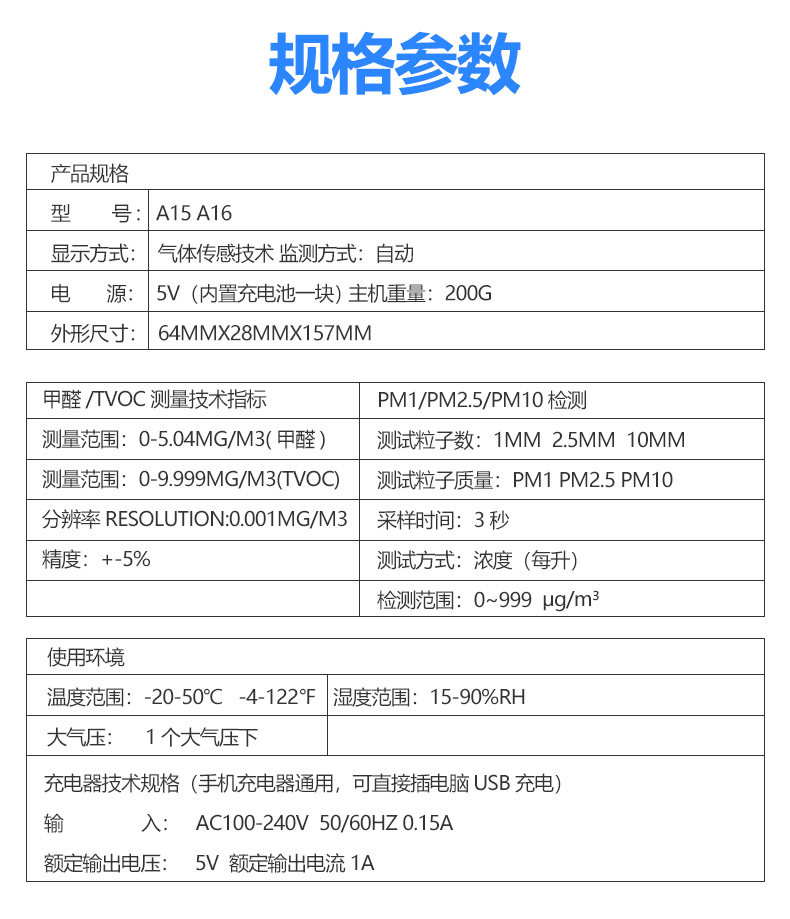 规格参数

| 产品规格 | |
|---|---|
| 型　　号： | A15 A16 |
| 显示方式： | 气体传感技术 监测方式：自动 |
| 电　　源： | 5V（内置充电池一块）主机重量：200G |
| 外形尺寸： | 64MMX28MMX157MM |

| 甲醛 /TVOC 测量技术指标 | PM1/PM2.5/PM10 检测 |
|---|---|
| 测量范围：0-5.04MG/M3( 甲醛 ) | 测试粒子数：1MM 2.5MM 10MM |
| 测量范围：0-9.999MG/M3(TVOC) | 测试粒子质量：PM1 PM2.5 PM10 |
| 分辨率 RESOLUTION:0.001MG/M3 | 采样时间：3 秒 |
| 精度：+-5% | 测试方式：浓度（每升） |
| | 检测范围：0~999 μg/m³ |

| 使用环境 | |
|---|---|
| 温度范围：-20-50℃ -4-122℉ | 湿度范围：15-90%RH |
| 大气压： 1 个大气压下 | |

充电器技术规格（手机充电器通用，可直接插电脑 USB 充电）

输　　入： AC100-240V 50/60HZ 0.15A

额定输出电压： 5V 额定输出电流 1A